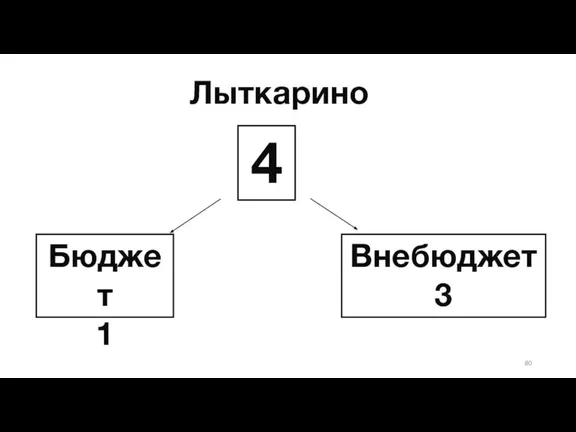 Лыткарино

4

Бюджет
1

Внебюджет
3

80